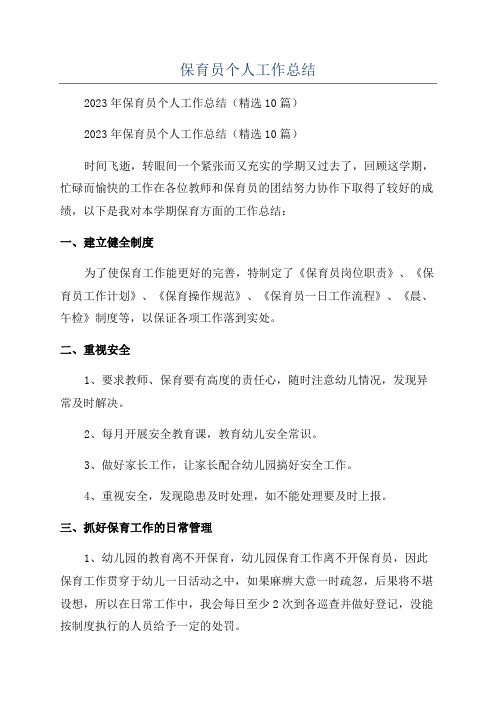 保育员个人工作总结

2023年保育员个人工作总结（精选10篇）

2023年保育员个人工作总结（精选10篇）

时间飞逝，转眼间一个紧张而又充实的学期又过去了，回顾这学期，忙碌而愉快的工作在各位教师和保育员的团结努力协作下取得了较好的成绩，以下是我对本学期保育方面的工作总结：

一、建立健全制度

为了使保育工作能更好的完善，特制定了《保育员岗位职责》、《保育员工作计划》、《保育操作规范》、《保育员一日工作流程》、《晨、午检》制度等，以保证各项工作落到实处。

二、重视安全

1、要求教师、保育要有高度的责任心，随时注意幼儿情况，发现异常及时解决。

2、每月开展安全教育课，教育幼儿安全常识。

3、做好家长工作，让家长配合幼儿园搞好安全工作。

4、重视安全，发现隐患及时处理，如不能处理要及时上报。

三、抓好保育工作的日常管理

1、幼儿园的教育离不开保育，幼儿园保育工作离不开保育员，因此保育工作贯穿于幼儿一日活动之中，如果麻痹大意一时疏忽，后果将不堪设想，所以在日常工作中，我会每日至少2次到各巡查并做好登记，没能按制度执行的人员给予一定的处罚。